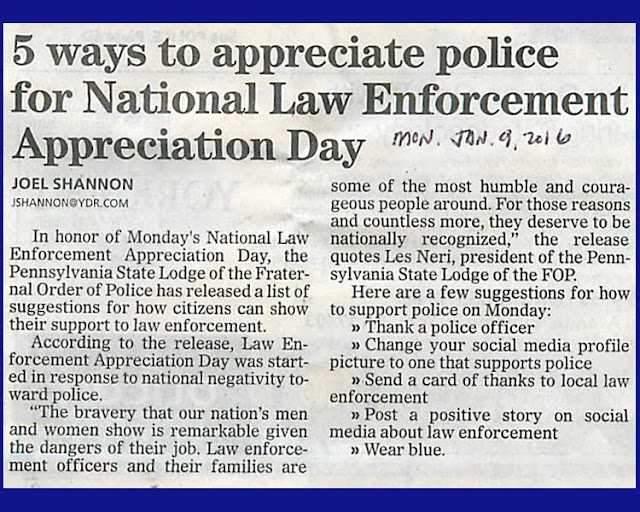 5 ways to appreciate police for National Law Enforcement Appreciation Day

MON. JAN. 9, 2016

JOEL SHANNON
JSHANNON@YDR.COM

In honor of Monday's National Law Enforcement Appreciation Day, the Pennsylvania State Lodge of the Fraternal Order of Police has released a list of suggestions for how citizens can show their support to law enforcement.

According to the release, Law Enforcement Appreciation Day was started in response to national negativity toward police.

"The bravery that our nation's men and women show is remarkable given the dangers of their job. Law enforcement officers and their families are some of the most humble and courageous people around. For those reasons and countless more, they deserve to be nationally recognized," the release quotes Les Neri, president of the Pennsylvania State Lodge of the FOP.

Here are a few suggestions for how to support police on Monday:

» Thank a police officer

» Change your social media profile picture to one that supports police

» Send a card of thanks to local law enforcement

» Post a positive story on social media about law enforcement

» Wear blue.